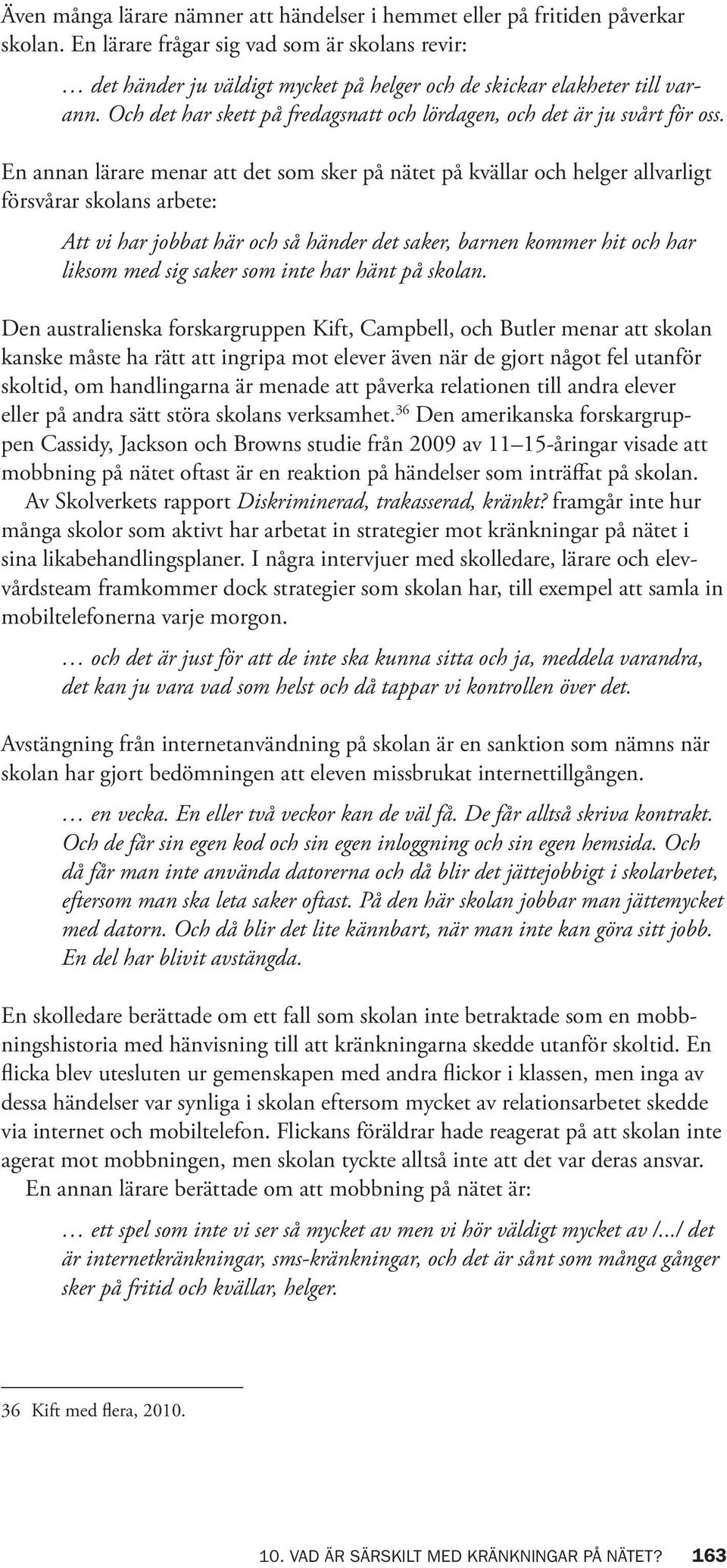 Även många lärare nämner att händelser i hemmet eller på fritiden påverkar skolan. En lärare frågar sig vad som är skolans revir:

… det händer ju väldigt mycket på helger och de skickar elakheter till varann. Och det har skett på fredagsnatt och lördagen, och det är ju svårt för oss.

En annan lärare menar att det som sker på nätet på kvällar och helger allvarligt försvårar skolans arbete:

Att vi har jobbat här och så händer det saker, barnen kommer hit och har liksom med sig saker som inte har hänt på skolan.

Den australienska forskargruppen Kift, Campbell, och Butler menar att skolan kanske måste ha rätt att ingripa mot elever även när de gjort något fel utanför skoltid, om handlingarna är menade att påverka relationen till andra elever eller på andra sätt störa skolans verksamhet.$^{36}$ Den amerikanska forskargruppen Cassidy, Jackson och Browns studie från 2009 av 11–15-åringar visade att mobbning på nätet oftast är en reaktion på händelser som inträffat på skolan.

Av Skolverkets rapport Diskriminerad, trakasserad, kränkt? framgår inte hur många skolor som aktivt har arbetat in strategier mot kränkningar på nätet i sina likabehandlingsplaner. I några intervjuer med skolledare, lärare och elevvårdsteam framkommer dock strategier som skolan har, till exempel att samla in mobiltelefonerna varje morgon.

… och det är just för att de inte ska kunna sitta och ja, meddela varandra, det kan ju vara vad som helst och då tappar vi kontrollen över det.

Avstängning från internetanvändning på skolan är en sanktion som nämns när skolan har gjort bedömningen att eleven missbrukat internettillgången.

… en vecka. En eller två veckor kan de väl få. De får alltså skriva kontrakt. Och de får sin egen kod och sin egen inloggning och sin egen hemsida. Och då får man inte använda datorerna och då blir det jättejobbigt i skolarbetet, eftersom man ska leta saker oftast. På den här skolan jobbar man jättemycket med datorn. Och då blir det lite kännbart, när man inte kan göra sitt jobb. En del har blivit avstängda.

En skolledare berättade om ett fall som skolan inte betraktade som en mobbningshistoria med hänvisning till att kränkningarna skedde utanför skoltid. En flicka blev utesluten ur gemenskapen med andra flickor i klassen, men inga av dessa händelser var synliga i skolan eftersom mycket av relationsarbetet skedde via internet och mobiltelefon. Flickans föräldrar hade reagerat på att skolan inte agerat mot mobbningen, men skolan tyckte alltså inte att det var deras ansvar.

En annan lärare berättade om att mobbning på nätet är:

… ett spel som inte vi ser så mycket av men vi hör väldigt mycket av /…/ det är internetkränkningar, sms-kränkningar, och det är sånt som många gånger sker på fritid och kvällar, helger.

36 Kift med flera, 2010.

10. VAD ÄR SÄRSKILT MED KRÄNKNINGAR PÅ NÄTET? 163